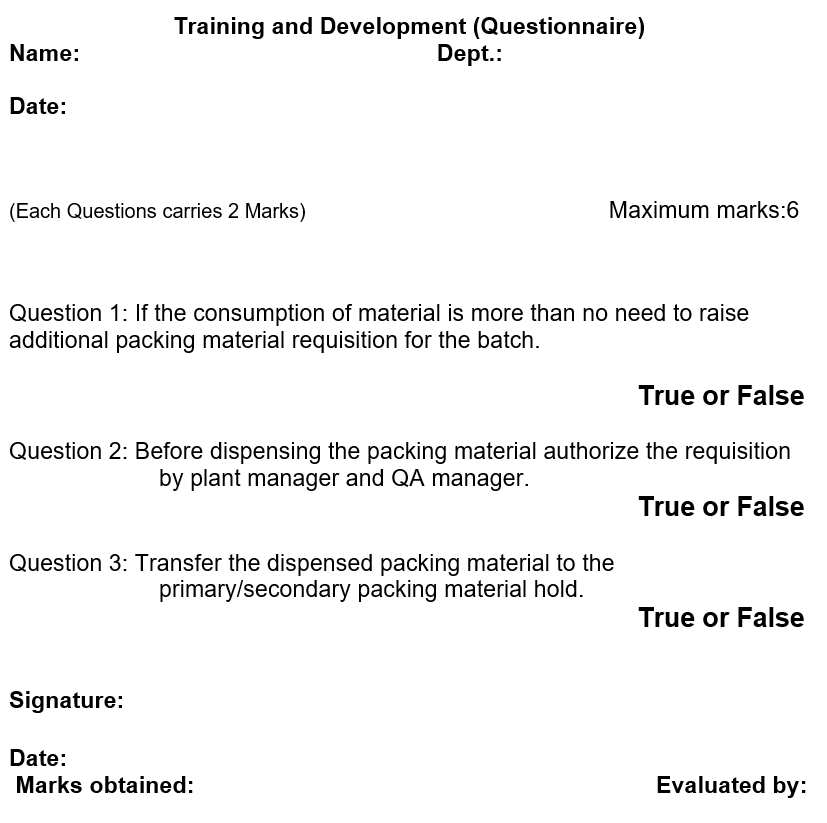 Training and Development (Questionnaire)

Name: Dept.:

Date:

(Each Questions carries 2 Marks) Maximum marks:6

Question 1: If the consumption of material is more than no need to raise additional packing material requisition for the batch.

True or False

Question 2: Before dispensing the packing material authorize the requisition by plant manager and QA manager.

True or False

Question 3: Transfer the dispensed packing material to the primary/secondary packing material hold.

True or False

Signature:

Date:

Marks obtained: Evaluated by: